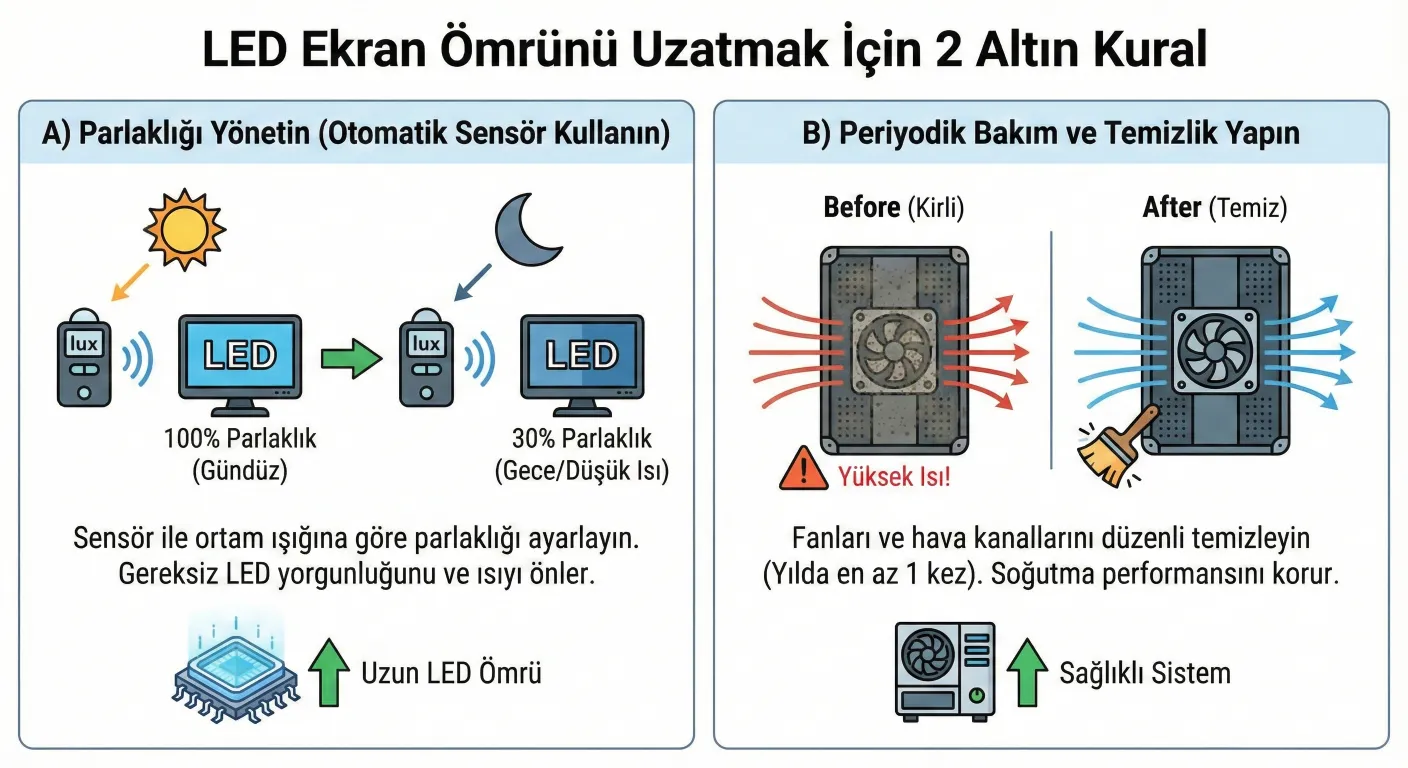 LED Ekran Ömrünü Uzatmak İçin 2 Altın Kural

A) Parlaklığı Yönetin (Otomatik Sensör Kullanın)

lux

LED

lux

LED

100% Parlaklık (Gündüz)

30% Parlaklık (Gece/Düşük Isı)

Sensör ile ortam ışığına göre parlaklığı ayarlayın. Gereksiz LED yorgunluğunu ve ısıyı önler.

Uzun LED Ömrü

B) Periyodik Bakım ve Temizlik Yapın

Before (Kirli)

After (Temiz)

Yüksek Isı!

Fanları ve hava kanallarını düzenli temizleyin (Yılda en az 1 kez). Soğutma performansını korur.

Sağlıklı Sistem